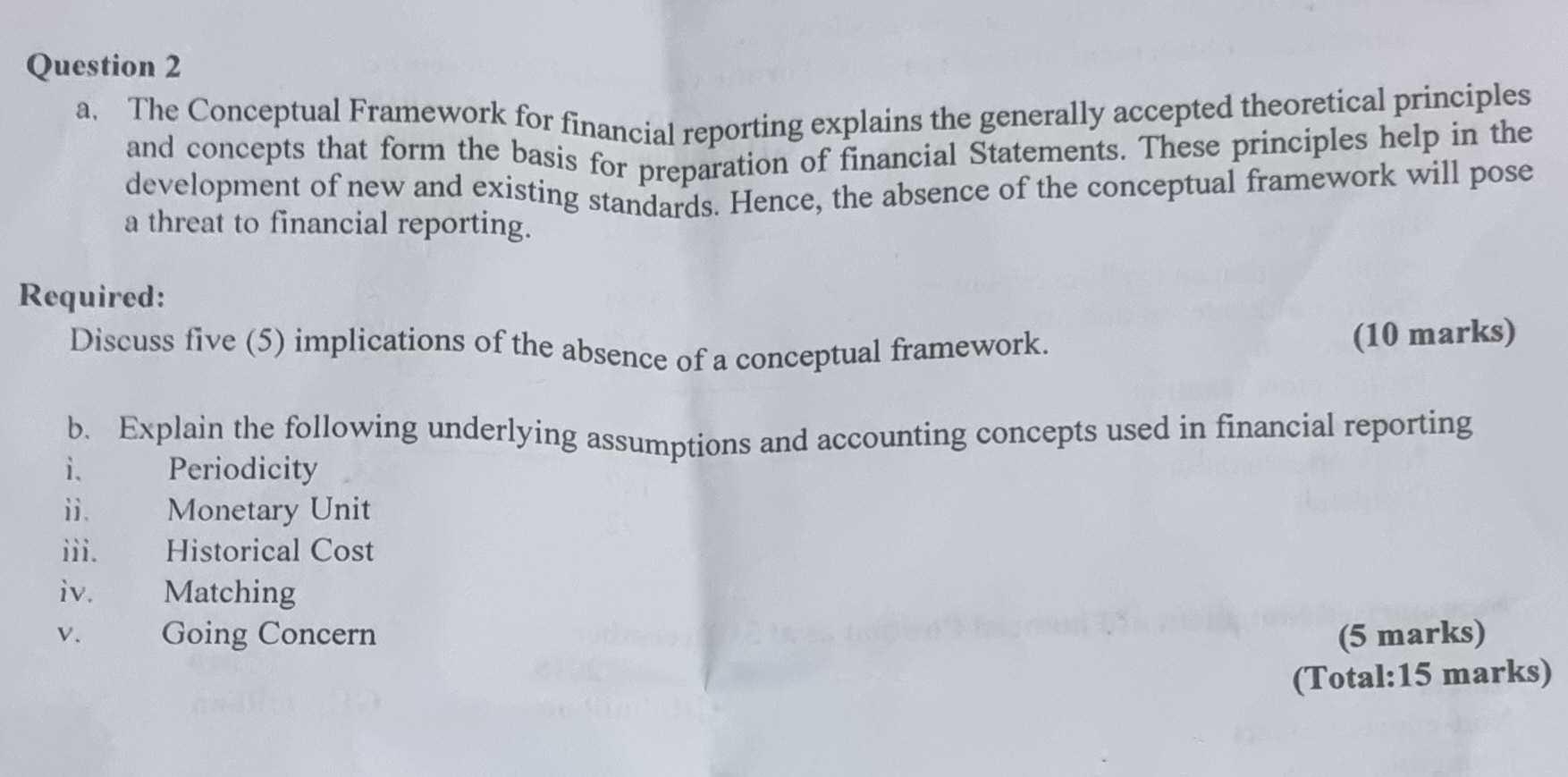 Question 2

a. The Conceptual Framework for financial reporting explains the generally accepted theoretical principles and concepts that form the basis for preparation of financial Statements. These principles help in the development of new and existing standards. Hence, the absence of the conceptual framework will pose a threat to financial reporting.

Required:

Discuss five (5) implications of the absence of a conceptual framework. (10 marks)

b. Explain the following underlying assumptions and accounting concepts used in financial reporting

i. Periodicity
ii. Monetary Unit
iii. Historical Cost
iv. Matching
v. Going Concern

(5 marks)

(Total:15 marks)